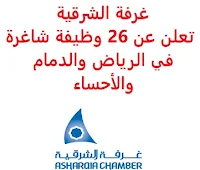 غرفة الشرقية
تعلن عن 26 وظيفة شاغرة
في الرياض والدمام
والأحساء

غرفة الشرقية
ASHARQIA CHAMBER